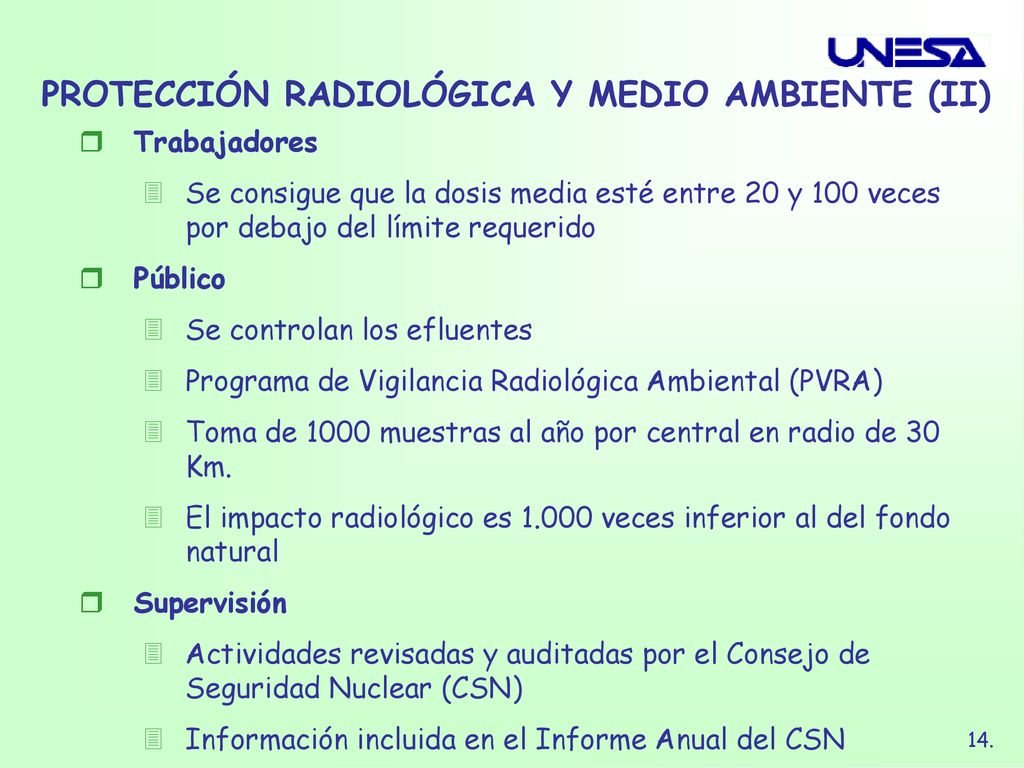 UNESA

PROTECCIÓN RADIOLÓGICA Y MEDIO AMBIENTE (II)

Trabajadores

Se consigue que la dosis media esté entre 20 y 100 veces por debajo del límite requerido

Público

Se controlan los efluentes

Programa de Vigilancia Radiológica Ambiental (PVRA)

Toma de 1000 muestras al año por central en radio de 30 Km.

El impacto radiológico es 1.000 veces inferior al del fondo natural

Supervisión

Actividades revisadas y auditadas por el Consejo de Seguridad Nuclear (CSN)

Información incluida en el Informe Anual del CSN

14.